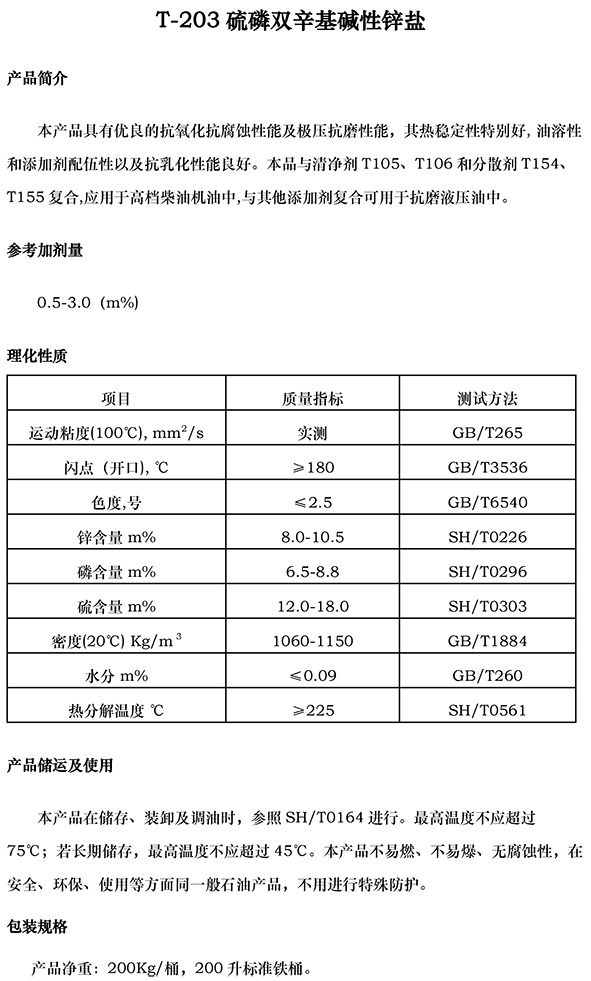 T-203 硫磷双辛基碱性锌盐

产品简介

本产品具有优良的抗氧化抗腐蚀性能及极压抗磨性能，其热稳定性特别好，油溶性和添加剂配伍性以及抗乳化性能良好。本品与清净剂 T105、T106 和分散剂 T154、T155 复合,应用于高档柴油机油中,与其他添加剂复合可用于抗磨液压油中。

参考加剂量

0.5-3.0（m%）

理化性质

| 项目 | 质量指标 | 测试方法 |
|---|---|---|
| 运动粘度(100℃), $mm^2/s$ | 实测 | GB/T265 |
| 闪点（开口), ℃ | ≥180 | GB/T3536 |
| 色度,号 | ≤2.5 | GB/T6540 |
| 锌含量 m% | 8.0-10.5 | SH/T0226 |
| 磷含量 m% | 6.5-8.8 | SH/T0296 |
| 硫含量 m% | 12.0-18.0 | SH/T0303 |
| 密度(20℃) $Kg/m^3$ | 1060-1150 | GB/T1884 |
| 水分 m% | ≤0.09 | GB/T260 |
| 热分解温度 ℃ | ≥225 | SH/T0561 |

产品储运及使用

本产品在储存、装卸及调油时，参照 SH/T0164 进行。最高温度不应超过 75℃；若长期储存，最高温度不应超过 45℃。本产品不易燃、不易爆、无腐蚀性，在安全、环保、使用等方面同一般石油产品，不用进行特殊防护。

包装规格

产品净重：200Kg/桶，200 升标准铁桶。